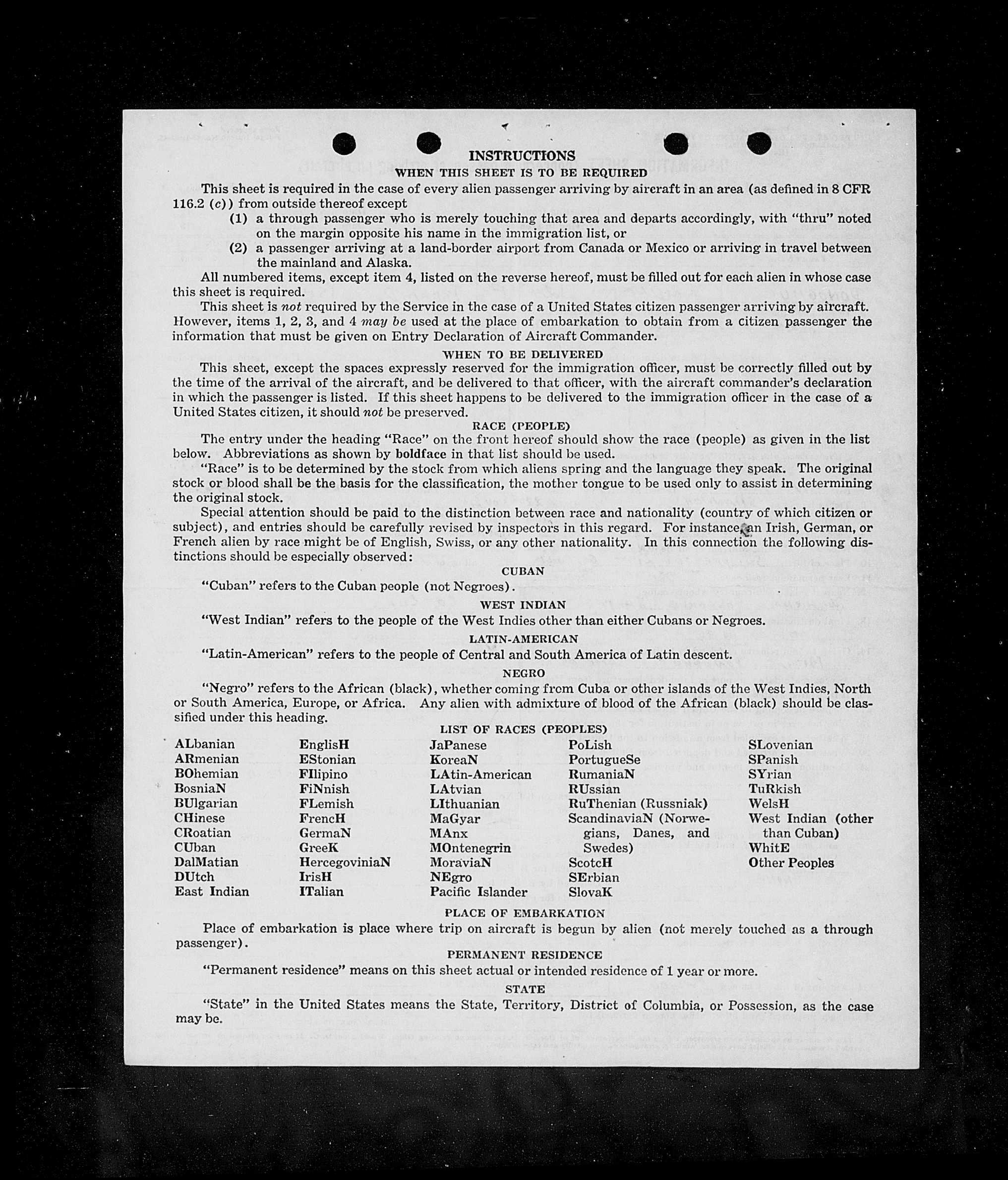 INSTRUCTIONS
WHEN THIS SHEET IS TO BE REQUIRED

This sheet is required in the case of every alien passenger arriving by aircraft in an area (as defined in 8 CFR 116.2 (c)) from outside thereof except

(1) a through passenger who is merely touching that area and departs accordingly, with "thru" noted on the margin opposite his name in the immigration list, or

(2) a passenger arriving at a land-border airport from Canada or Mexico or arriving in travel between the mainland and Alaska.

All numbered items, except item 4, listed on the reverse hereof, must be filled out for each alien in whose case this sheet is required.

This sheet is not required by the Service in the case of a United States citizen passenger arriving by aircraft. However, items 1, 2, 3, and 4 may be used at the place of embarkation to obtain from a citizen passenger the information that must be given on Entry Declaration of Aircraft Commander.

WHEN TO BE DELIVERED

This sheet, except the spaces expressly reserved for the immigration officer, must be correctly filled out by the time of the arrival of the aircraft, and be delivered to that officer, with the aircraft commander's declaration in which the passenger is listed. If this sheet happens to be delivered to the immigration officer in the case of a United States citizen, it should not be preserved.

RACE (PEOPLE)

The entry under the heading "Race" on the front hereof should show the race (people) as given in the list below. Abbreviations as shown by boldface in that list should be used.

"Race" is to be determined by the stock from which aliens spring and the language they speak. The original stock or blood shall be the basis for the classification, the mother tongue to be used only to assist in determining the original stock.

Special attention should be paid to the distinction between race and nationality (country of which citizen or subject), and entries should be carefully revised by inspectors in this regard. For instance, an Irish, German, or French alien by race might be of English, Swiss, or any other nationality. In this connection the following distinctions should be especially observed:

CUBAN

"Cuban" refers to the Cuban people (not Negroes).

WEST INDIAN

"West Indian" refers to the people of the West Indies other than either Cubans or Negroes.

LATIN-AMERICAN

"Latin-American" refers to the people of Central and South America of Latin descent.

NEGRO

"Negro" refers to the African (black), whether coming from Cuba or other islands of the West Indies, North or South America, Europe, or Africa. Any alien with admixture of blood of the African (black) should be classified under this heading.

LIST OF RACES (PEOPLES)

ALbanian
ARmenian
BOhemian
BosniaN
BUlgarian
CHinese
CRoatian
CUban
DalMatian
DUtch
East Indian

EnglisH
EStonian
FIlipino
FiNnish
FLemish
FrencH
GermaN
GreeK
HercegoviniaN
IrisH
ITalian

JaPanese
KoreaN
LAtin-American
LAtvian
LIthuanian
MaGyar
MAnx
MOntenegrin
MoraviaN
NEgro
Pacific Islander

PoLish
PortugueSe
RumaniaN
RUssian
RuThenian (Russniak)
ScandinaviaN (Norwegians, Danes, and Swedes)
ScotcH
SErbian
SlovaK

SLovenian
SPanish
SYrian
TuRkish
WelsH
West Indian (other than Cuban)
WhitE
Other Peoples

PLACE OF EMBARKATION

Place of embarkation is place where trip on aircraft is begun by alien (not merely touched as a through passenger).

PERMANENT RESIDENCE

"Permanent residence" means on this sheet actual or intended residence of 1 year or more.

STATE

"State" in the United States means the State, Territory, District of Columbia, or Possession, as the case may be.